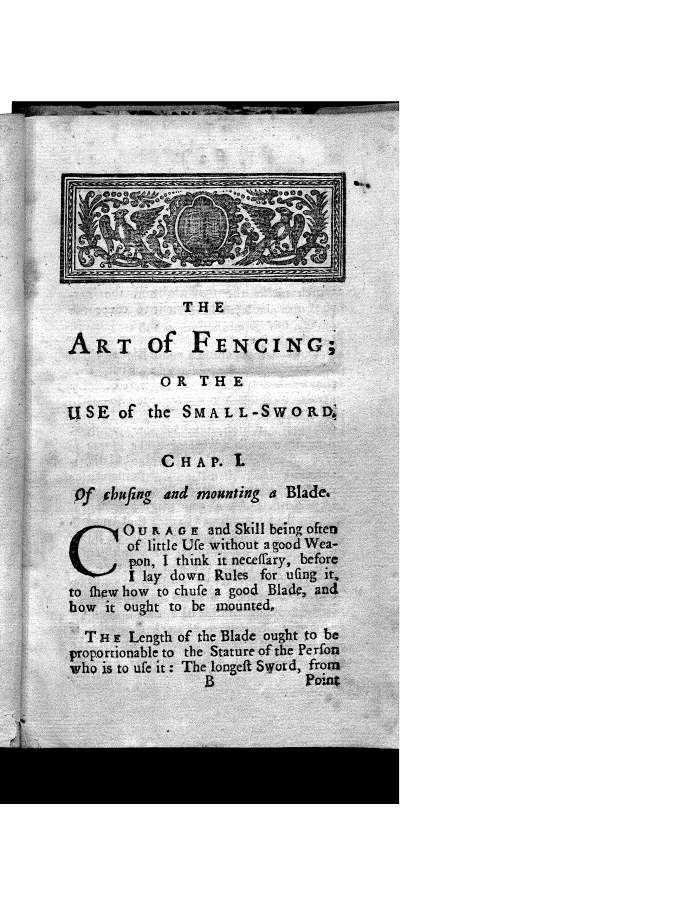 THE

ART of FENCING;

OR THE

USE of the SMALL-SWORD.

CHAP. I.

Of chusing and mounting a Blade.

COURAGE and Skill being often of little Use without a good Weapon, I think it necessary, before I lay down Rules for using it, to shew how to chuse a good Blade, and how it ought to be mounted.

THE Length of the Blade ought to be proportionable to the Stature of the Person who is to use it: The longest Sword, from

B

Point